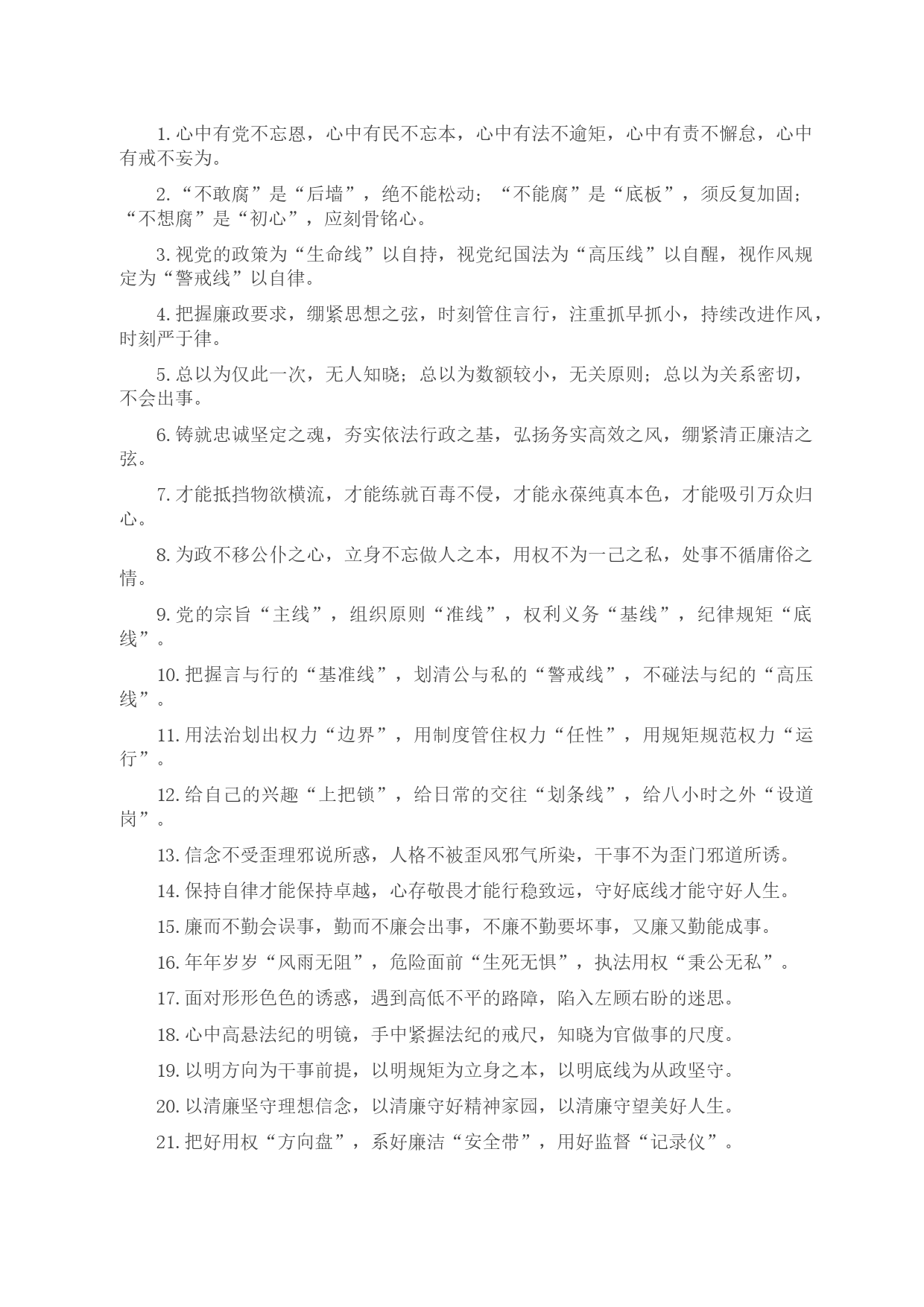 1. 心中有党不忘恩，心中有民不忘本，心中有法不逾矩，心中有责不懈怠，心中有戒不妄为。

2. “不敢腐”是“后墙”，绝不能松动；“不能腐”是“底板”，须反复加固；“不想腐”是“初心”，应刻骨铭心。

3. 视党的政策为“生命线”以自持，视党纪国法为“高压线”以自醒，视作风规定为“警戒线”以自律。

4. 把握廉政要求，绷紧思想之弦，时刻管住言行，注重抓早抓小，持续改进作风，时刻严于律。

5. 总以为仅此一次，无人知晓；总以为数额较小，无关原则；总以为关系密切，不会出事。

6. 铸就忠诚坚定之魂，夯实依法行政之基，弘扬务实高效之风，绷紧清正廉洁之弦。

7. 才能抵挡物欲横流，才能练就百毒不侵，才能永葆纯真本色，才能吸引万众归心。

8. 为政不移公仆之心，立身不忘做人之本，用权不为一己之私，处事不循庸俗之情。

9. 党的宗旨“主线”，组织原则“准线”，权利义务“基线”，纪律规矩“底线”。

10. 把握言与行的“基准线”，划清公与私的“警戒线”，不碰法与纪的“高压线”。

11. 用法治划出权力“边界”，用制度管住权力“任性”，用规矩规范权力“运行”。

12. 给自己的兴趣“上把锁”，给日常的交往“划条线”，给八小时之外“设道岗”。

13. 信念不受歪理邪说所惑，人格不被歪风邪气所染，干事不为歪门邪道所诱。

14. 保持自律才能保持卓越，心存敬畏才能行稳致远，守好底线才能守好人生。

15. 廉而不勤会误事，勤而不廉会出事，不廉不勤要坏事，又廉又勤能成事。

16. 年年岁岁“风雨无阻”，危险面前“生死无惧”，执法用权“秉公无私”。

17. 面对形形色色的诱惑，遇到高低不平的路障，陷入左顾右盼的迷思。

18. 心中高悬法纪的明镜，手中紧握法纪的戒尺，知晓为官做事的尺度。

19. 以明方向为干事前提，以明规矩为立身之本，以明底线为从政坚守。

20. 以清廉坚守理想信念，以清廉守好精神家园，以清廉守望美好人生。

21. 把好用权“方向盘”，系好廉洁“安全带”，用好监督“记录仪”。